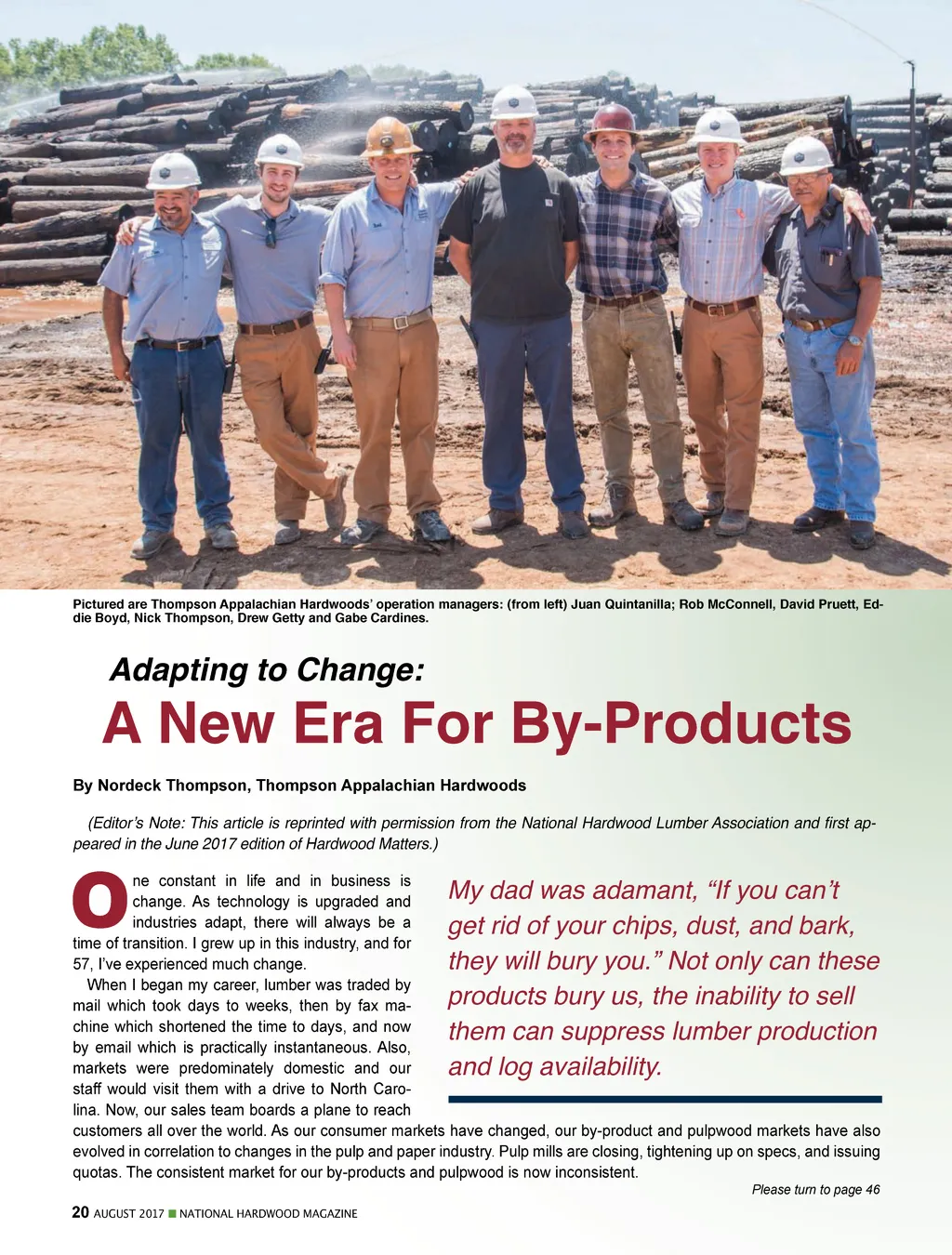 Pictured are Thompson Appalachian Hardwoods' operation managers: (from left) Juan Quintanilla; Rob McConnell, David Pruett, Eddie Boyd, Nick Thompson, Drew Getty and Gabe Cardines.

Adapting to Change:

A New Era For By-Products

By Nordeck Thompson, Thompson Appalachian Hardwoods

(Editor's Note: This article is reprinted with permission from the National Hardwood Lumber Association and first appeared in the June 2017 edition of Hardwood Matters.)

One constant in life and in business is change. As technology is upgraded and industries adapt, there will always be a time of transition. I grew up in this industry, and for 57, I've experienced much change.

When I began my career, lumber was traded by mail which took days to weeks, then by fax machine which shortened the time to days, and now by email which is practically instantaneous. Also, markets were predominately domestic and our staff would visit them with a drive to North Carolina. Now, our sales team boards a plane to reach customers all over the world. As our consumer markets have changed, our by-product and pulpwood markets have also evolved in correlation to changes in the pulp and paper industry. Pulp mills are closing, tightening up on specs, and issuing quotas. The consistent market for our by-products and pulpwood is now inconsistent.

My dad was adamant, "If you can't get rid of your chips, dust, and bark, they will bury you." Not only can these products bury us, the inability to sell them can suppress lumber production and log availability.

Please turn to page 46

20 AUGUST 2017 ■ NATIONAL HARDWOOD MAGAZINE